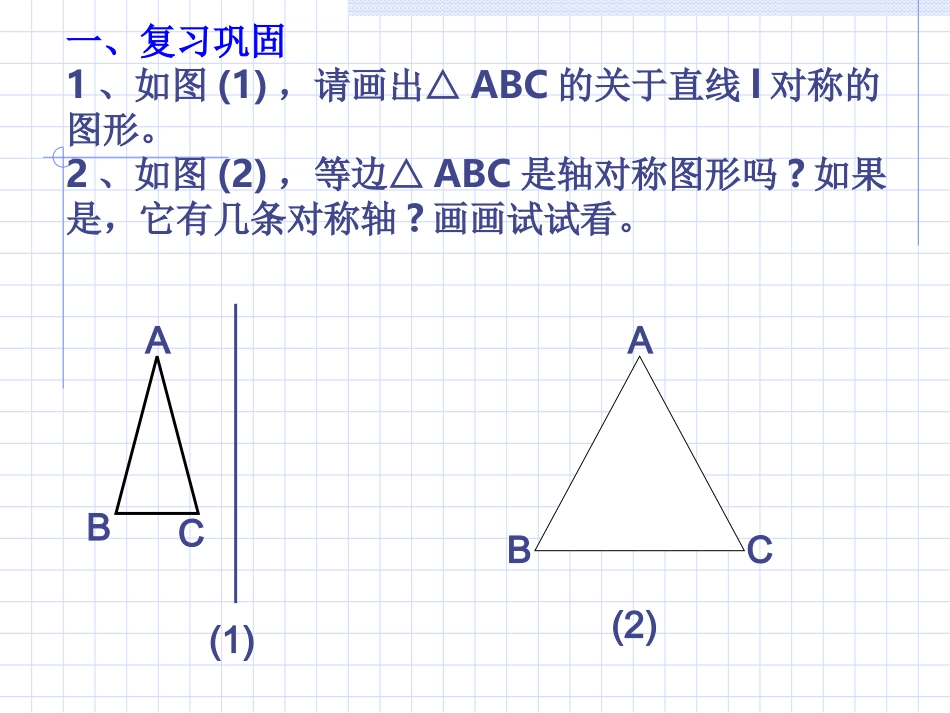 一、复习巩固

1、如图(1)，请画出△ABC的关于直线l对称的图形。

2、如图(2)，等边△ABC是轴对称图形吗？如果是，它有几条对称轴？画画试试看。

A

B

C

(1)

A

B

C

(2)